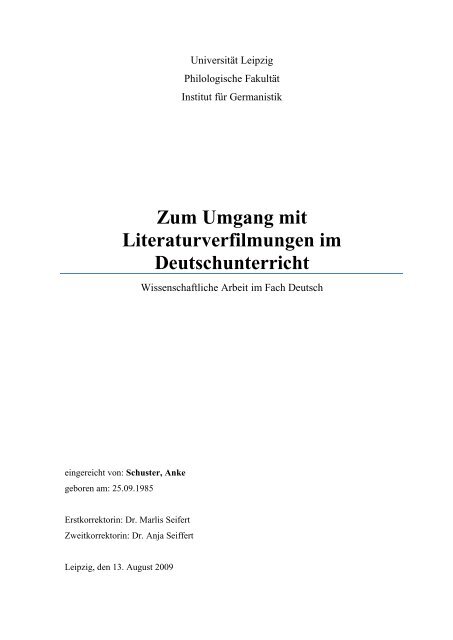 Universität Leipzig
Philologische Fakultät
Institut für Germanistik

Zum Umgang mit Literaturverfilmungen im Deutschunterricht

Wissenschaftliche Arbeit im Fach Deutsch

eingereicht von: Schuster, Anke
geboren am: 25.09.1985

Erstkorrektorin: Dr. Marlis Seifert
Zweitkorrektorin: Dr. Anja Seiffert

Leipzig, den 13. August 2009